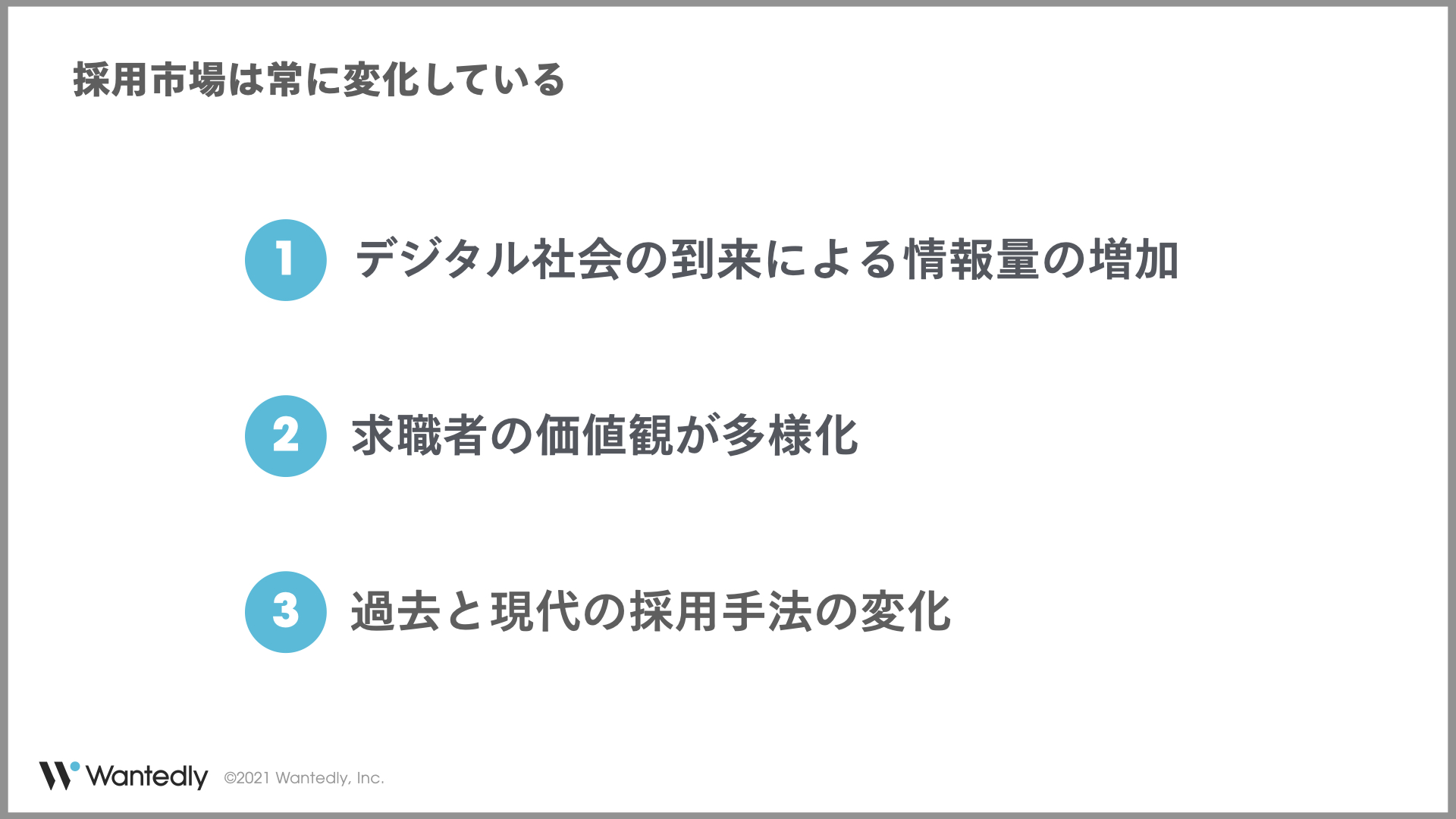 採用市場は常に変化している

1 デジタル社会の到来による情報量の増加

2 求職者の価値観が多様化

3 過去と現代の採用手法の変化

Wantedly ©2021 Wantedly, Inc.